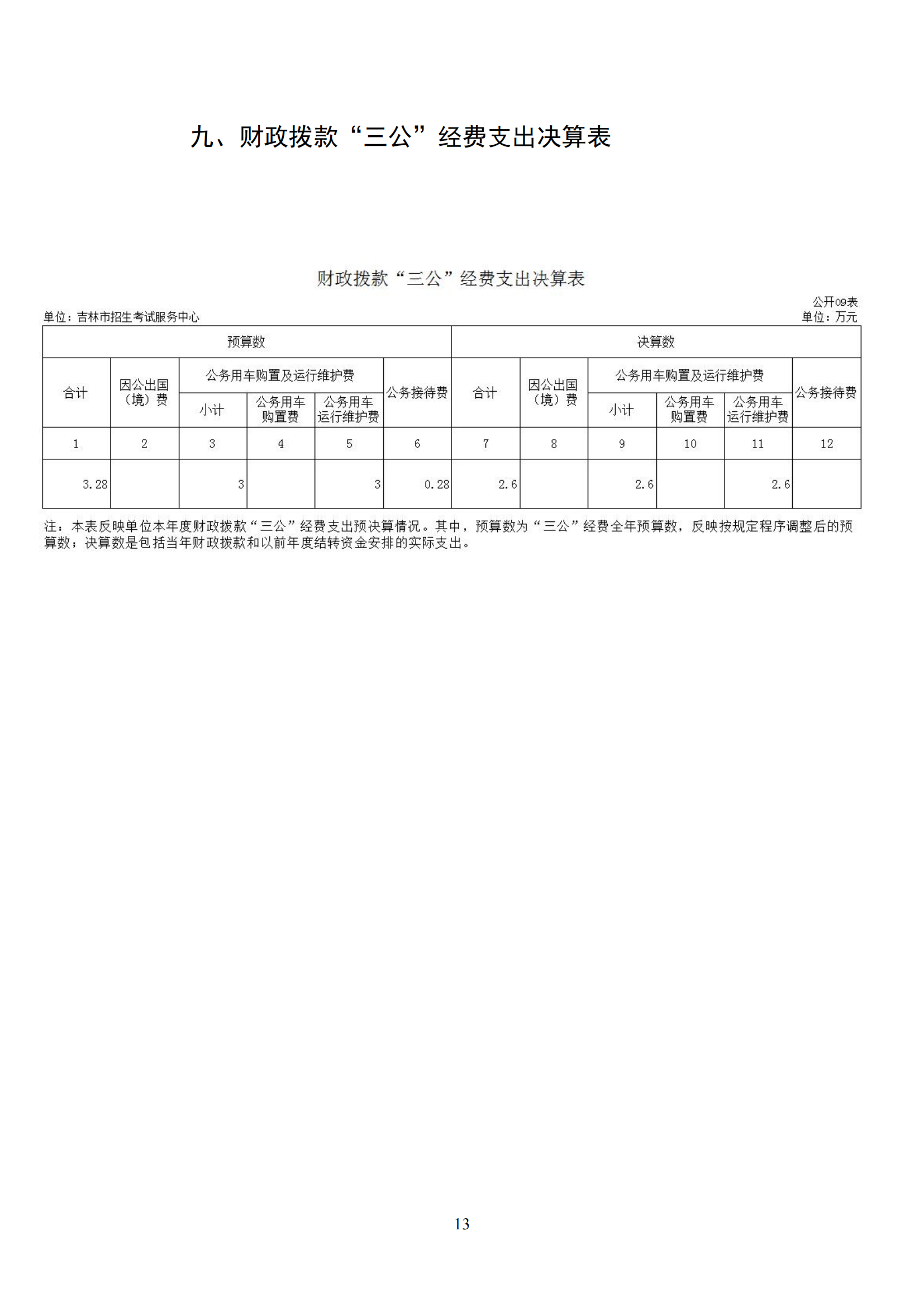 九、财政拨款“三公”经费支出决算表

财政拨款“三公”经费支出决算表

公开09表

单位：吉林市招生考试服务中心

单位：万元

| 预算数 | | | | | | 决算数 | | | | | |
|---|---|---|---|---|---|---|---|---|---|---|---|
| 合计 | 因公出国（境）费 | 公务用车购置及运行维护费 | | | 公务接待费 | 合计 | 因公出国（境）费 | 公务用车购置及运行维护费 | | | 公务接待费 |
| | | 小计 | 公务用车购置费 | 公务用车运行维护费 | | | | 小计 | 公务用车购置费 | 公务用车运行维护费 | |
| 1 | 2 | 3 | 4 | 5 | 6 | 7 | 8 | 9 | 10 | 11 | 12 |
| 3.28 | | 3 | | 3 | 0.28 | 2.6 | | 2.6 | | 2.6 | |

注：本表反映单位本年度财政拨款“三公”经费支出预决算情况。其中，预算数为“三公”经费全年预算数，反映按规定程序调整后的预算数；决算数是包括当年财政拨款和以前年度结转资金安排的实际支出。

13